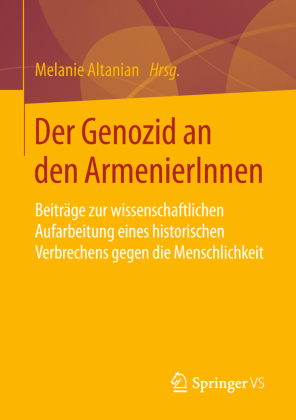 Melanie Altanian Hrsg.

Der Genozid an den ArmenierInnen

Beiträge zur wissenschaftlichen Aufarbeitung eines historischen Verbrechens gegen die Menschlichkeit

Springer VS